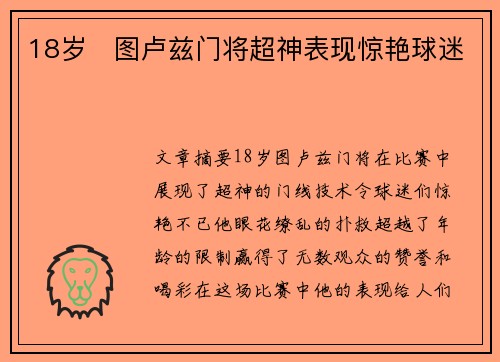 18岁　图卢兹门将超神表现惊艳球迷

文章摘要18岁图卢兹门将在比赛中展现了超神的门线技术令球迷们惊艳不已他眼花缭乱的扑救超越了年龄的限制赢得了无数观众的赞誉和喝彩在这场比赛中他的表现给人们